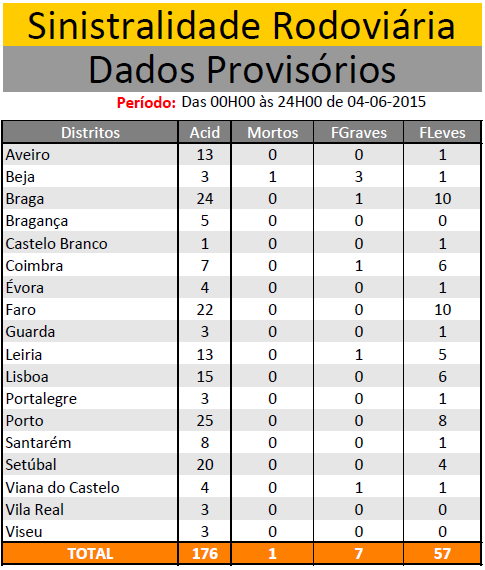 Sinistralidade Rodoviária

Dados Provisórios

Período: Das 00H00 às 24H00 de 04-06-2015

| Distritos | Acid | Mortos | FGraves | FLeves |
|---|---|---|---|---|
| Aveiro | 13 | 0 | 0 | 1 |
| Beja | 3 | 1 | 3 | 1 |
| Braga | 24 | 0 | 1 | 10 |
| Bragança | 5 | 0 | 0 | 0 |
| Castelo Branco | 1 | 0 | 0 | 1 |
| Coimbra | 7 | 0 | 1 | 6 |
| Évora | 4 | 0 | 0 | 1 |
| Faro | 22 | 0 | 0 | 10 |
| Guarda | 3 | 0 | 0 | 1 |
| Leiria | 13 | 0 | 1 | 5 |
| Lisboa | 15 | 0 | 0 | 6 |
| Portalegre | 3 | 0 | 0 | 1 |
| Porto | 25 | 0 | 0 | 8 |
| Santarém | 8 | 0 | 0 | 1 |
| Setúbal | 20 | 0 | 0 | 4 |
| Viana do Castelo | 4 | 0 | 1 | 1 |
| Vila Real | 3 | 0 | 0 | 0 |
| Viseu | 3 | 0 | 0 | 0 |
| TOTAL | 176 | 1 | 7 | 57 |